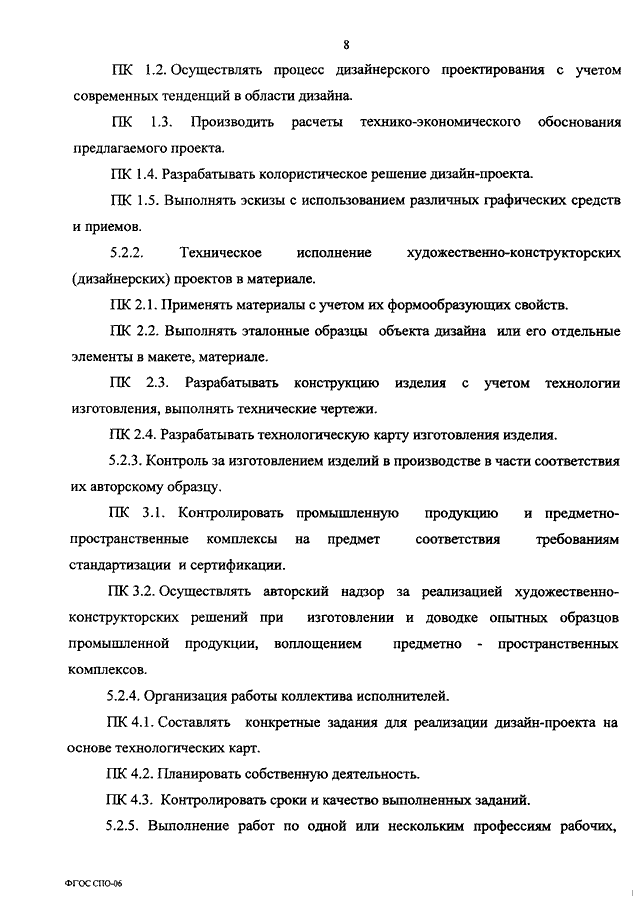 8

ПК 1.2. Осуществлять процесс дизайнерского проектирования с учетом современных тенденций в области дизайна.

ПК 1.3. Производить расчеты технико-экономического обоснования предлагаемого проекта.

ПК 1.4. Разрабатывать колористическое решение дизайн-проекта.

ПК 1.5. Выполнять эскизы с использованием различных графических средств и приемов.

5.2.2. Техническое исполнение художественно-конструкторских (дизайнерских) проектов в материале.

ПК 2.1. Применять материалы с учетом их формообразующих свойств.

ПК 2.2. Выполнять эталонные образцы объекта дизайна или его отдельные элементы в макете, материале.

ПК 2.3. Разрабатывать конструкцию изделия с учетом технологии изготовления, выполнять технические чертежи.

ПК 2.4. Разрабатывать технологическую карту изготовления изделия.

5.2.3. Контроль за изготовлением изделий в производстве в части соответствия их авторскому образцу.

ПК 3.1. Контролировать промышленную продукцию и предметно-пространственные комплексы на предмет соответствия требованиям стандартизации и сертификации.

ПК 3.2. Осуществлять авторский надзор за реализацией художественно-конструкторских решений при изготовлении и доводке опытных образцов промышленной продукции, воплощением предметно - пространственных комплексов.

5.2.4. Организация работы коллектива исполнителей.

ПК 4.1. Составлять конкретные задания для реализации дизайн-проекта на основе технологических карт.

ПК 4.2. Планировать собственную деятельность.

ПК 4.3. Контролировать сроки и качество выполненных заданий.

5.2.5. Выполнение работ по одной или нескольким профессиям рабочих,

ФГОС СПО-06